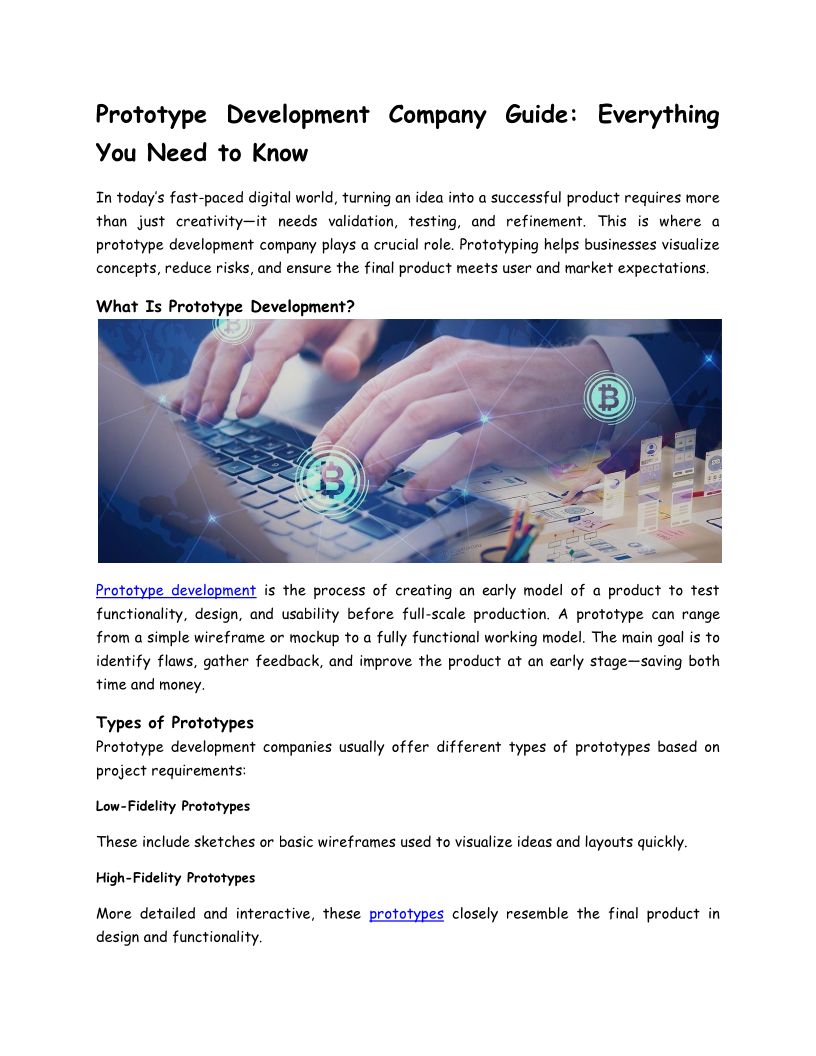 Prototype Development Company Guide: Everything You Need to Know

In today's fast-paced digital world, turning an idea into a successful product requires more than just creativity—it needs validation, testing, and refinement. This is where a prototype development company plays a crucial role. Prototyping helps businesses visualize concepts, reduce risks, and ensure the final product meets user and market expectations.

What Is Prototype Development?

Prototype development is the process of creating an early model of a product to test functionality, design, and usability before full-scale production. A prototype can range from a simple wireframe or mockup to a fully functional working model. The main goal is to identify flaws, gather feedback, and improve the product at an early stage—saving both time and money.

Types of Prototypes

Prototype development companies usually offer different types of prototypes based on project requirements:

Low-Fidelity Prototypes

These include sketches or basic wireframes used to visualize ideas and layouts quickly.

High-Fidelity Prototypes

More detailed and interactive, these prototypes closely resemble the final product in design and functionality.